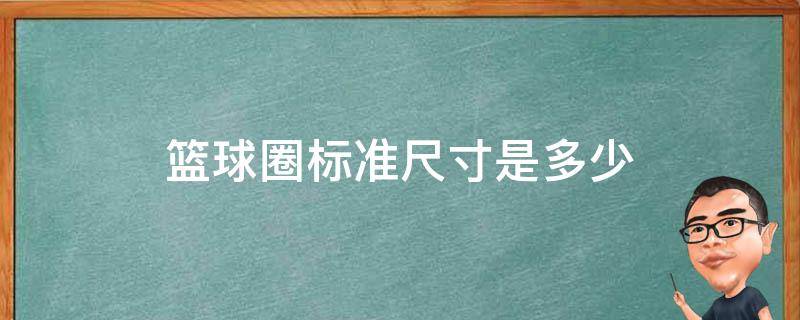 篮球圈标准尺寸是多少